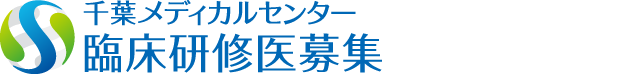 千葉メディカルセンター
臨床研修医募集